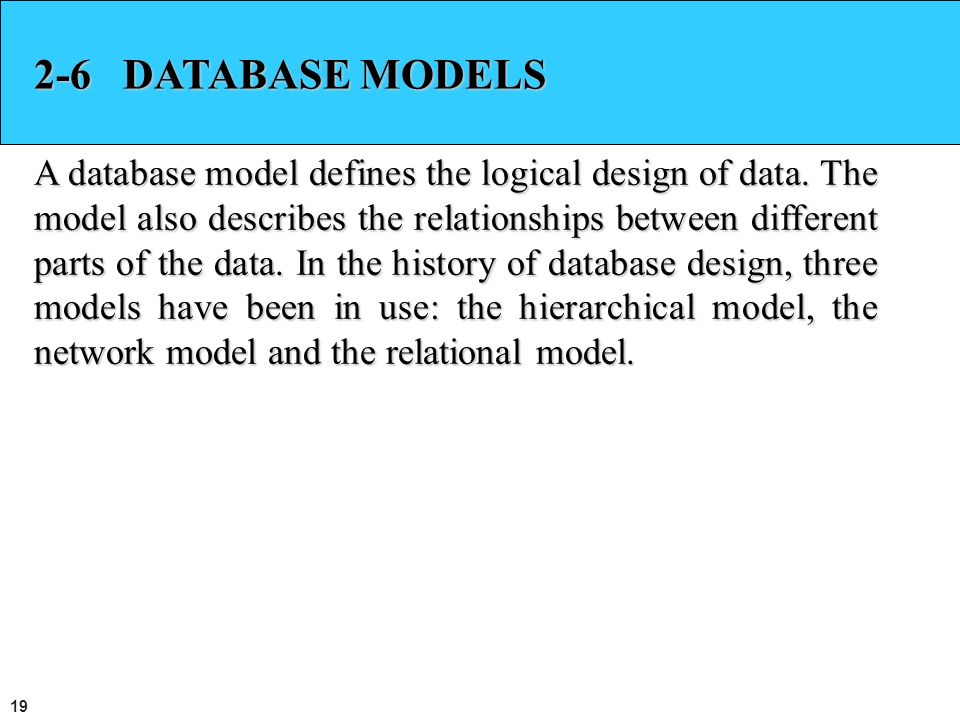 2-6 DATABASE MODELS

A database model defines the logical design of data. The model also describes the relationships between different parts of the data. In the history of database design, three models have been in use: the hierarchical model, the network model and the relational model.

19